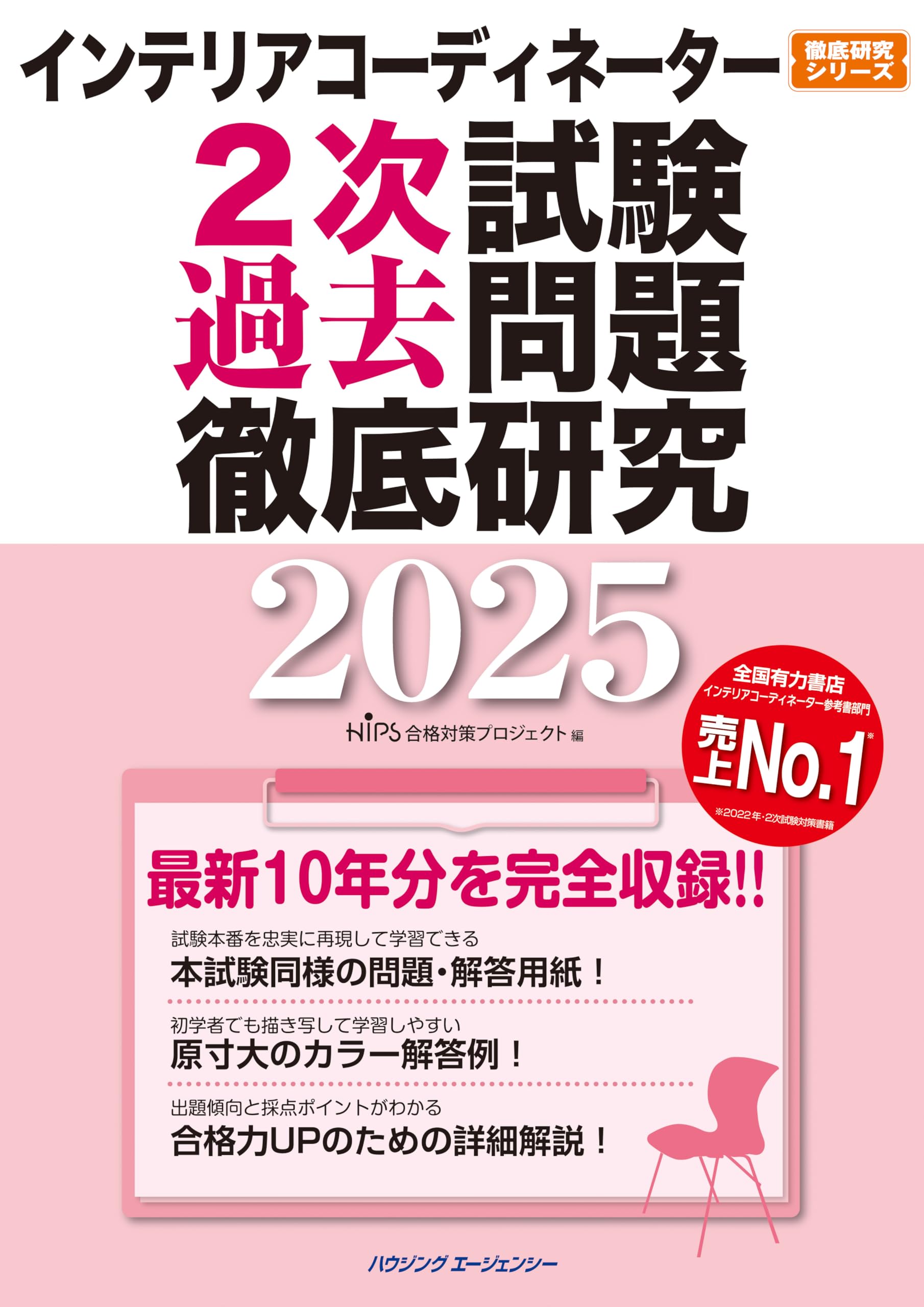 インテリアコーディネーター

徹底研究シリーズ

2次試験
過去問題
徹底研究

2025

HIPS 合格対策プロジェクト 編

全国有力書店
インテリアコーディネーター参考書部門
売上No.1※
※2022年・2次試験対策書籍

最新10年分を完全収録!!

試験本番を忠実に再現して学習できる
本試験同様の問題・解答用紙！

初学者でも描き写して学習しやすい
原寸大のカラー解答例！

出題傾向と採点ポイントがわかる
合格力UPのための詳細解説！

ハウジング エージェンシー